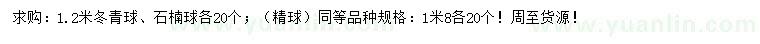 求购：1.2米冬青球、石楠球各20个；（精球）同等品种规格：1米8各20个！周至货源！

www.yuanlin.com www.yuanlin.com